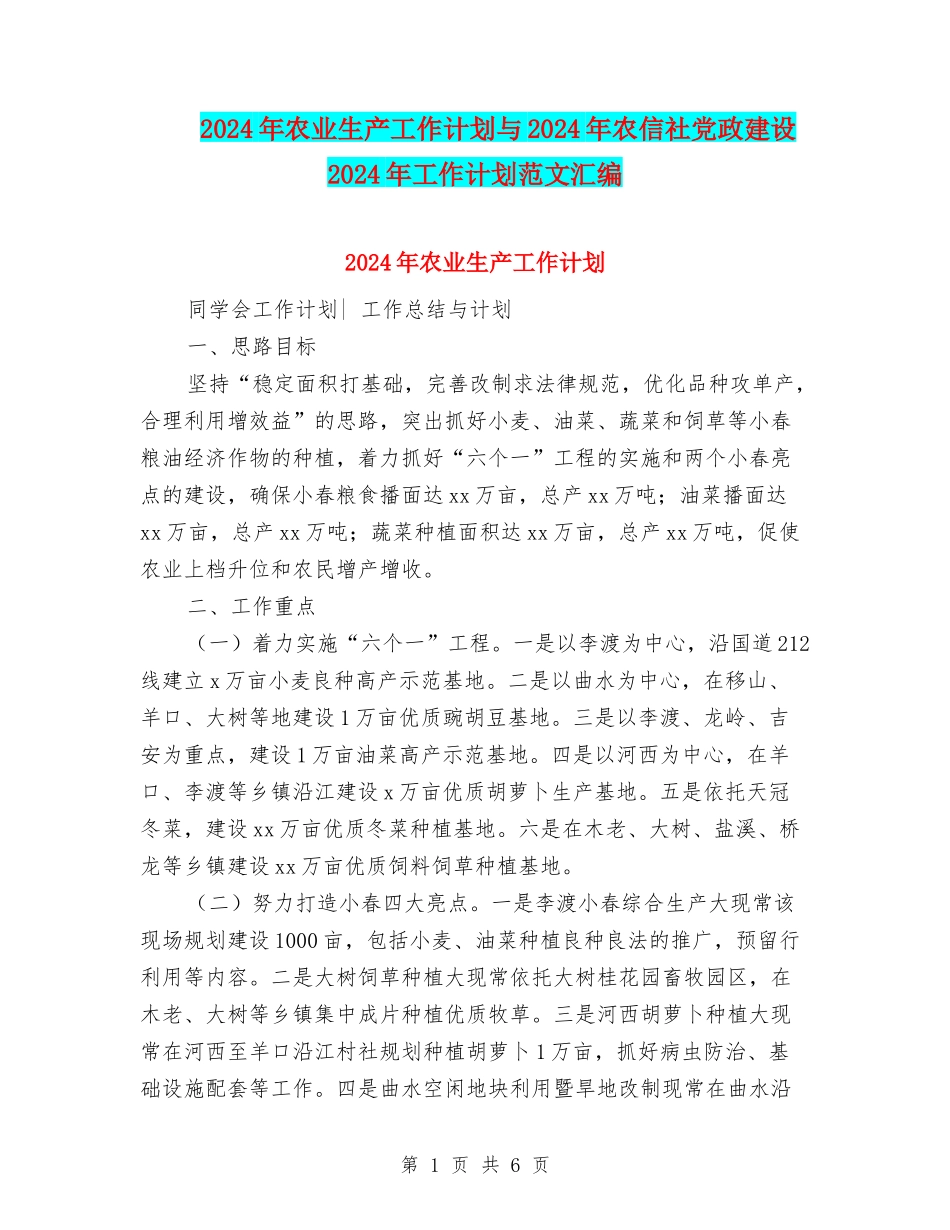 2024年农业生产工作计划与2024年农信社党政建设2024年工作计划范文汇编

2024年农业生产工作计划

同学会工作计划| 工作总结与计划

一、思路目标

坚持“稳定面积打基础，完善改制求法律规范，优化品种攻单产，合理利用增效益”的思路，突出抓好小麦、油菜、蔬菜和饲草等小春粮油经济作物的种植，着力抓好“六个一”工程的实施和两个小春亮点的建设，确保小春粮食播面达xx万亩，总产xx万吨；油菜播面达xx万亩，总产xx万吨；蔬菜种植面积达xx万亩，总产xx万吨，促使农业上档升位和农民增产增收。

二、工作重点

（一）着力实施“六个一”工程。一是以李渡为中心，沿国道212线建立x万亩小麦良种高产示范基地。二是以曲水为中心，在移山、羊口、大树等地建设1万亩优质豌胡豆基地。三是以李渡、龙岭、吉安为重点，建设1万亩油菜高产示范基地。四是以河西为中心，在羊口、李渡等乡镇沿江建设x万亩优质胡萝卜生产基地。五是依托天冠冬菜，建设xx万亩优质冬菜种植基地。六是在木老、大树、盐溪、桥龙等乡镇建设xx万亩优质饲料饲草种植基地。

（二）努力打造小春四大亮点。一是李渡小春综合生产大现常该现场规划建设1000亩，包括小麦、油菜种植良种良法的推广，预留行利用等内容。二是大树饲草种植大现常依托大树桂花园畜牧园区，在木老、大树等乡镇集中成片种植优质牧草。三是河西胡萝卜种植大现常在河西至羊口沿江村社规划种植胡萝卜1万亩，抓好病虫防治、基础设施配套等工作。四是曲水空闲地块利用暨旱地改制现常在曲水沿

第 1 页 共 6 页